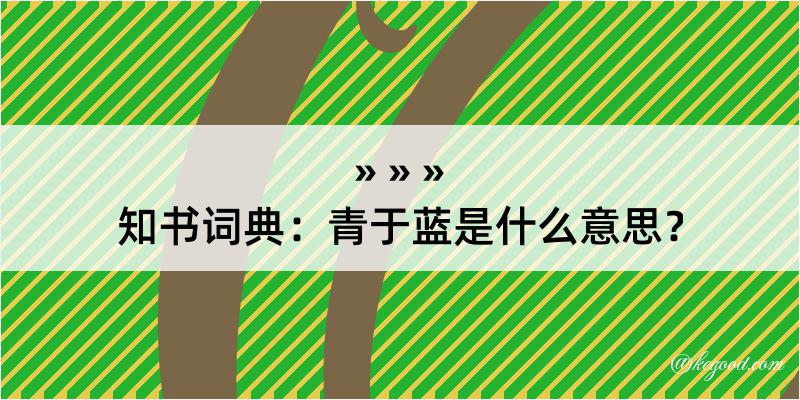 » » »
知书词典：青于蓝是什么意思？

@kegood.com